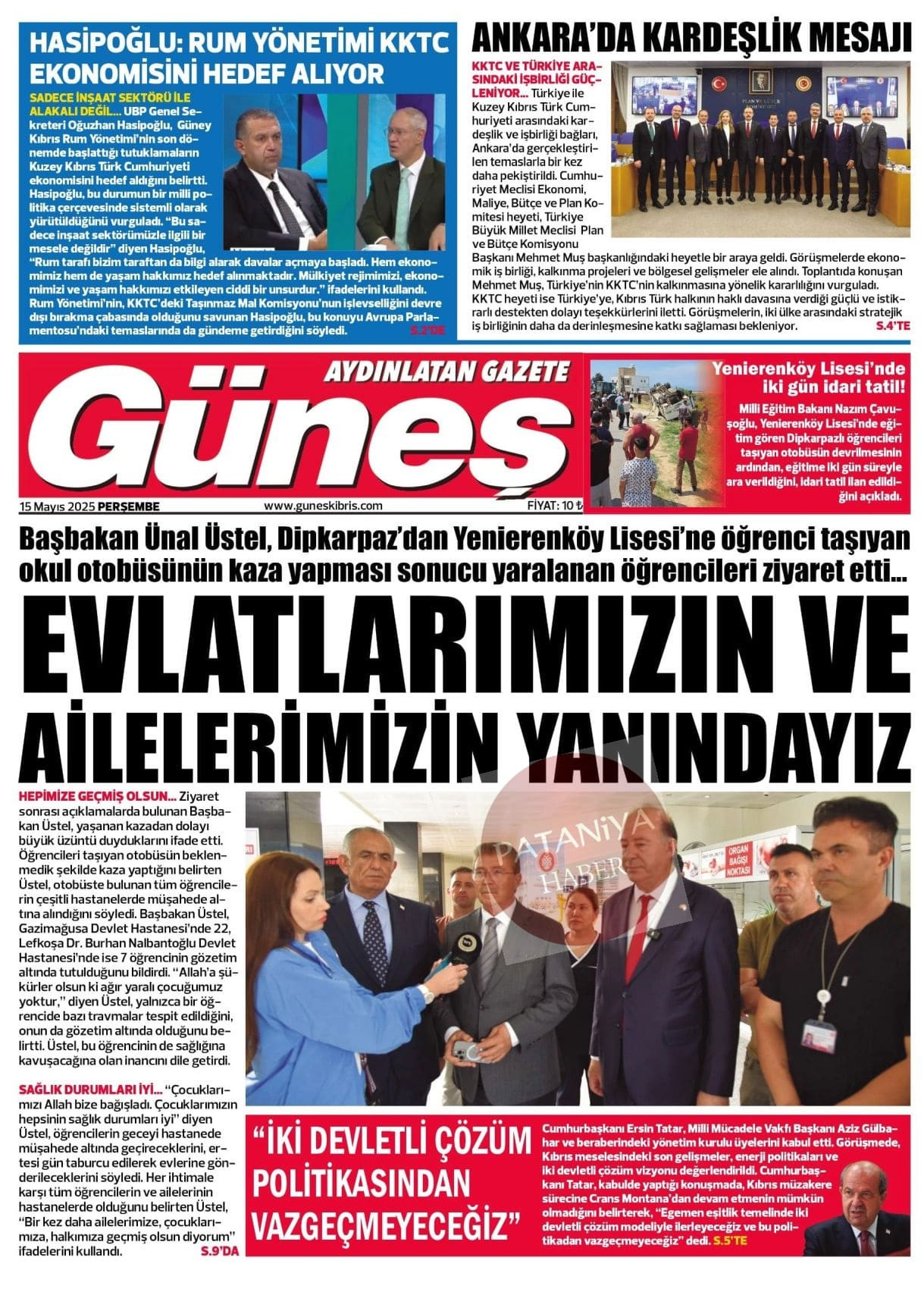 HASİPOĞLU: RUM YÖNETİMİ KKTC EKONOMİSİNİ HEDEF ALIYOR

SADECE İNŞAAT SEKTÖRÜ İLE ALAKALI DEĞİL... UBP Genel Sekreteri Oğuzhan Hasipoğlu, Güney Kıbrıs Rum Yönetimi'nin son dönemde başlattığı tutuklamaların Kuzey Kıbrıs Türk Cumhuriyeti ekonomisini hedef aldığını belirtti. Hasipoğlu, bu durumun bir milli politika çerçevesinde sistemli olarak yürütüldüğünü vurguladı. "Bu sadece inşaat sektörümüzle ilgili bir mesele değildir" diyen Hasipoğlu, "Rum tarafı bizim taraftan da bilgi alarak davalar açmaya başladı. Hem ekonomimiz hem de yaşam hakkımız hedef alınmaktadır. Mülkiyet rejimimizi, ekonomimizi ve yaşam hakkımızı etkileyen ciddi bir unsurdur." ifadelerini kullandı. Rum Yönetimi'nin, KKTC'deki Taşınmaz Mal Komisyonu'nun işlevselliğini devre dışı bırakma çabasında olduğunu savunan Hasipoğlu, bu konuyu Avrupa Parlamentosu'ndaki temaslarında da gündeme getirdiğini söyledi. S.2'DE

ANKARA'DA KARDEŞLİK MESAJI

KKTC VE TÜRKİYE ARASINDAKİ İŞBİRLİĞİ GÜÇLENİYOR... Türkiye ile Kuzey Kıbrıs Türk Cumhuriyeti arasındaki kardeşlik ve işbirliği bağları, Ankara'da gerçekleştirilen temaslarla bir kez daha pekiştirildi. Cumhuriyet Meclisi Ekonomi, Maliye, Bütçe ve Plan Komitesi heyeti, Türkiye Büyük Millet Meclisi Plan ve Bütçe Komisyonu Başkanı Mehmet Muş başkanlığındaki heyetle bir araya geldi. Görüşmelerde ekonomik iş birliği, kalkınma projeleri ve bölgesel gelişmeler ele alındı. Toplantıda konuşan Mehmet Muş, Türkiye'nin KKTC'nin kalkınmasına yönelik kararlılığını vurguladı. KKTC heyeti ise Türkiye'ye, Kıbrıs Türk halkının haklı davasına verdiği güçlü ve istikrarlı destekten dolayı teşekkürlerini iletti. Görüşmelerin, iki ülke arasındaki stratejik iş birliğinin daha da derinleşmesine katkı sağlaması bekleniyor. S.4'TE

AYDINLATAN GAZETE
Güneş
15 Mayıs 2025 PERŞEMBE www.guneskibris.com FİYAT: 10 ₺

Yenierenköy Lisesi'nde iki gün idari tatil!
Milli Eğitim Bakanı Nazım Çavuşoğlu, Yenierenköy Lisesi'nde eğitim gören Dipkarpazlı öğrencileri taşıyan otobüsün devrilmesinin ardından, eğitime iki gün süreyle ara verildiğini, idari tatil ilan edildiğini açıkladı.

Başbakan Ünal Üstel, Dipkarpaz'dan Yenierenköy Lisesi'ne öğrenci taşıyan okul otobüsünün kaza yapması sonucu yaralanan öğrencileri ziyaret etti...

EVLATLARIMIZIN VE AİLELERİMİZİN YANINDAYIZ

HEPİMİZE GEÇMİŞ OLSUN... Ziyaret sonrası açıklamalarda bulunan Başbakan Üstel, yaşanan kazadan dolayı büyük üzüntü duyduklarını ifade etti. Öğrencileri taşıyan otobüsün beklenmedik şekilde kaza yaptığını belirten Üstel, otobüste bulunan tüm öğrencilerin çeşitli hastanelerde müşahede altına alındığını söyledi. Başbakan Üstel, Gazimağusa Devlet Hastanesi'nde 22, Lefkoşa Dr. Burhan Nalbantoğlu Devlet Hastanesi'nde ise 7 öğrencinin gözetim altında tutulduğunu bildirdi. "Allah'a şükürler olsun ki ağır yaralı çocuğumuz yoktur," diyen Üstel, yalnızca bir öğrencide bazı travmalar tespit edildiğini, onun da gözetim altında olduğunu belirtti. Üstel, bu öğrencinin de sağlığına kavuşacağına olan inancını dile getirdi.

SAĞLIK DURUMLARI İYİ... "Çocuklarımızı Allah bize bağışladı. Çocuklarımızın hepsinin sağlık durumları iyi" diyen Üstel, öğrencilerin geceyi hastanede müşahede altında geçireceklerini, ertesi gün taburcu edilerek evlerine gönderileceklerini söyledi. Her ihtimale karşı tüm öğrencilerin ve ailelerinin hastanelerde olduğunu belirten Üstel, "Bir kez daha ailelerimize, çocuklarımıza, halkımıza geçmiş olsun diyorum" ifadelerini kullandı. S.9'DA

PATANİYA HABER

ORGAN BAĞIŞI NOKTASI

"İKİ DEVLETLİ ÇÖZÜM POLİTİKASINDAN VAZGEÇMEYECEĞİZ"

Cumhurbaşkanı Ersin Tatar, Milli Mücadele Vakfı Başkanı Aziz Gülbahar ve beraberindeki yönetim kurulu üyelerini kabul etti. Görüşmede, Kıbrıs meselesindeki son gelişmeler, enerji politikaları ve iki devletli çözüm vizyonu değerlendirildi. Cumhurbaşkanı Tatar, kabulde yaptığı konuşmada, Kıbrıs müzakere sürecine Crans Montana'dan devam etmenin mümkün olmadığını belirterek, "Egemen eşitlik temelinde iki devletli çözüm modeliyle ilerleyeceğiz ve bu politikadan vazgeçmeyeceğiz" dedi. S.5'TE